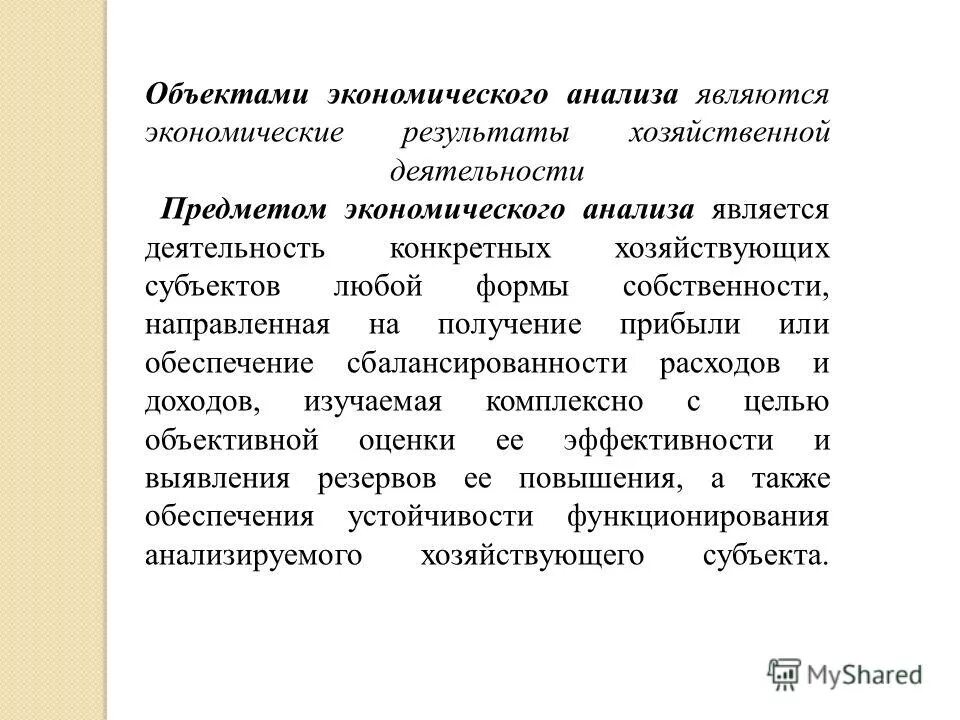 Объектами экономического анализа являются экономические результаты хозяйственной деятельности

Предметом экономического анализа является деятельность конкретных хозяйствующих субъектов любой формы собственности, направленная на получение прибыли или обеспечение сбалансированности расходов и доходов, изучаемая комплексно с целью объективной оценки ее эффективности и выявления резервов ее повышения, а также обеспечения устойчивости функционирования анализируемого хозяйствующего субъекта.

MyShared